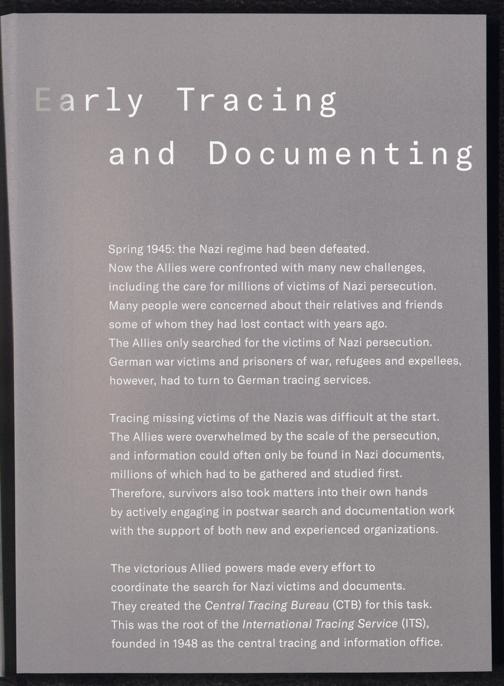 Early Tracing

and Documenting

Spring 1945: the Nazi regime had been defeated. Now the Allies were confronted with many new challenges, including the care for millions of victims of Nazi persecution. Many people were concerned about their relatives and friends some of whom they had lost contact with years ago. The Allies only searched for the victims of Nazi persecution. German war victims and prisoners of war, refugees and expellees, however, had to turn to German tracing services.

Tracing missing victims of the Nazis was difficult at the start. The Allies were overwhelmed by the scale of the persecution, and information could often only be found in Nazi documents, millions of which had to be gathered and studied first. Therefore, survivors also took matters into their own hands by actively engaging in postwar search and documentation work with the support of both new and experienced organizations.

The victorious Allied powers made every effort to coordinate the search for Nazi victims and documents. They created the Central Tracing Bureau (CTB) for this task. This was the root of the International Tracing Service (ITS), founded in 1948 as the central tracing and information office.